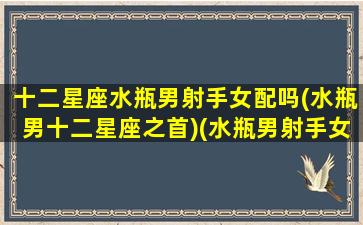 十二星座水瓶男射手女配吗(水瓶男十二星座之首)(水瓶男射手女